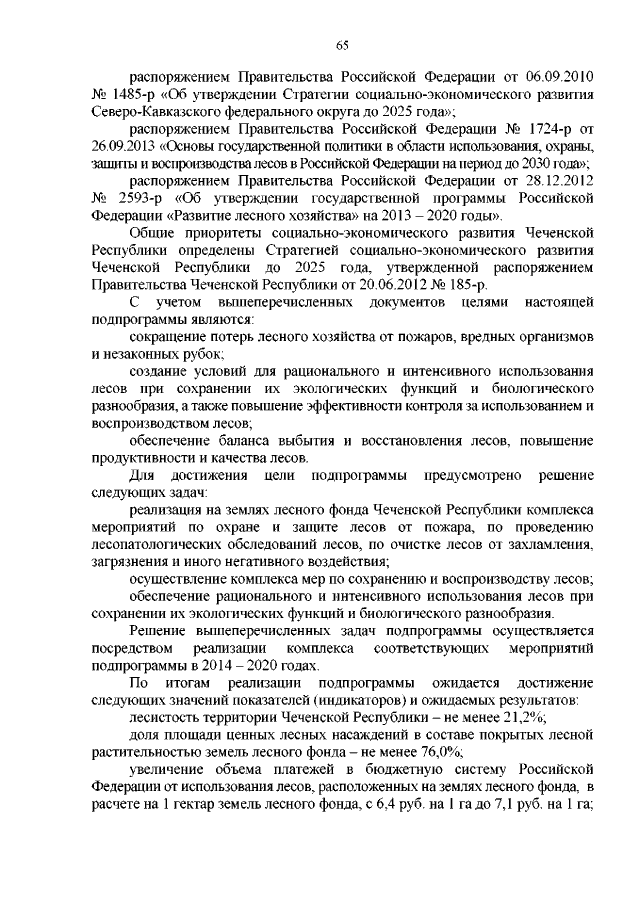 65

распоряжением Правительства Российской Федерации от 06.09.2010 № 1485-р «Об утверждении Стратегии социально-экономического развития Северо-Кавказского федерального округа до 2025 года»;

распоряжением Правительства Российской Федерации № 1724-р от 26.09.2013 «Основы государственной политики в области использования, охраны, защиты и воспроизводства лесов в Российской Федерации на период до 2030 года»;

распоряжением Правительства Российской Федерации от 28.12.2012 № 2593-р «Об утверждении государственной программы Российской Федерации «Развитие лесного хозяйства» на 2013 – 2020 годы».

Общие приоритеты социально-экономического развития Чеченской Республики определены Стратегией социально-экономического развития Чеченской Республики до 2025 года, утвержденной распоряжением Правительства Чеченской Республики от 20.06.2012 № 185-р.

С учетом вышеперечисленных документов целями настоящей подпрограммы являются:

сокращение потерь лесного хозяйства от пожаров, вредных организмов и незаконных рубок;

создание условий для рационального и интенсивного использования лесов при сохранении их экологических функций и биологического разнообразия, а также повышение эффективности контроля за использованием и воспроизводством лесов;

обеспечение баланса выбытия и восстановления лесов, повышение продуктивности и качества лесов.

Для достижения цели подпрограммы предусмотрено решение следующих задач:

реализация на землях лесного фонда Чеченской Республики комплекса мероприятий по охране и защите лесов от пожара, по проведению лесопатологических обследований лесов, по очистке лесов от захламления, загрязнения и иного негативного воздействия;

осуществление комплекса мер по сохранению и воспроизводству лесов;

обеспечение рационального и интенсивного использования лесов при сохранении их экологических функций и биологического разнообразия.

Решение вышеперечисленных задач подпрограммы осуществляется посредством реализации комплекса соответствующих мероприятий подпрограммы в 2014 – 2020 годах.

По итогам реализации подпрограммы ожидается достижение следующих значений показателей (индикаторов) и ожидаемых результатов:

лесистость территории Чеченской Республики – не менее 21,2%;

доля площади ценных лесных насаждений в составе покрытых лесной растительностью земель лесного фонда – не менее 76,0%;

увеличение объема платежей в бюджетную систему Российской Федерации от использования лесов, расположенных на землях лесного фонда, в расчете на 1 гектар земель лесного фонда, с 6,4 руб. на 1 га до 7,1 руб. на 1 га;